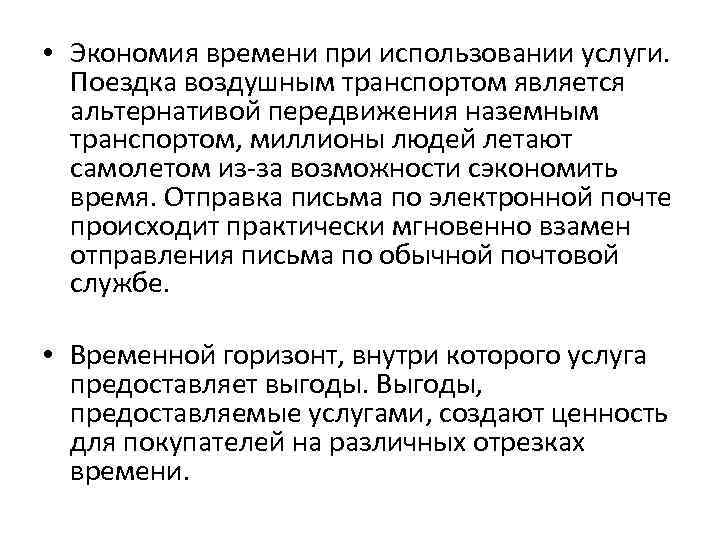 • Экономия времени при использовании услуги. Поездка воздушным транспортом является альтернативой передвижения наземным транспортом, миллионы людей летают самолетом из-за возможности сэкономить время. Отправка письма по электронной почте происходит практически мгновенно взамен отправления письма по обычной почтовой службе.

• Временной горизонт, внутри которого услуга предоставляет выгоды. Выгоды, предоставляемые услугами, создают ценность для покупателей на различных отрезках времени.